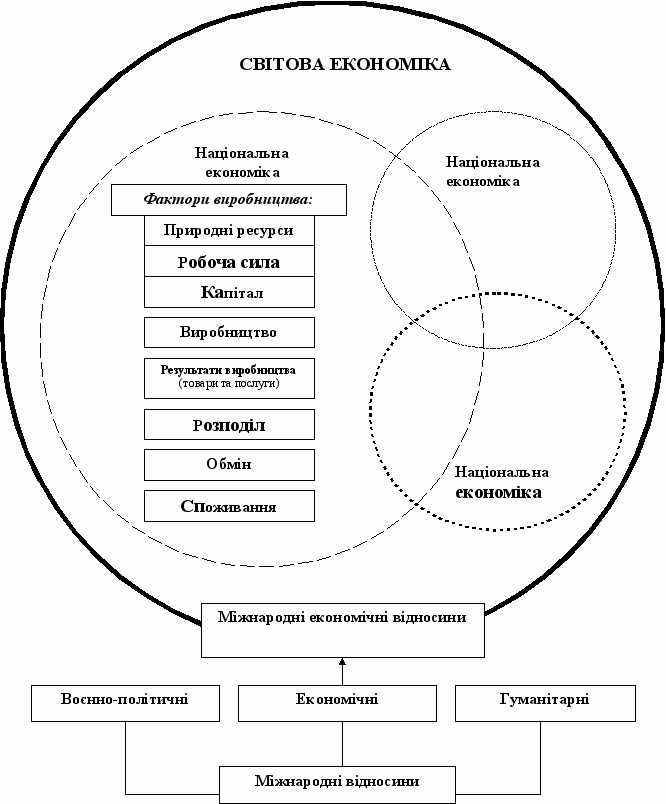 СВІТОВА ЕКОНОМІКА

Національна економіка

Фактори виробництва:

Природні ресурси

Робоча сила

Капітал

Виробництво

Результати виробництва (товари та послуги)

Розподіл

Обмін

Споживання

Національна економіка

Національна економіка

Міжнародні економічні відносини

Воєнно-політичні

Економічні

Гуманітарні

Міжнародні відносини